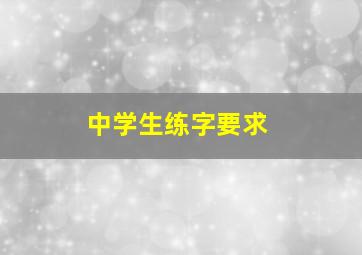 中学生练字要求